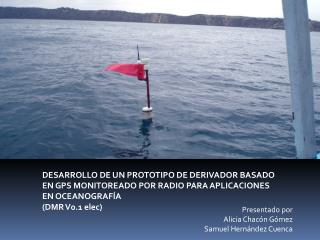 DESARROLLO DE UN PROTOTIPO DE DERIVADOR BASADO EN GPS MONITOREADO POR RADIO PARA APLICACIONES EN OCEANOGRAFÍA
(DMR V0.1 elec)

Presentado por
Alicia Chacón Gómez
Samuel Hernández Cuenca